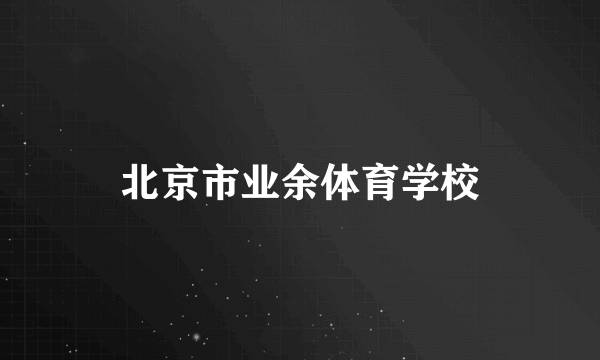 北京市业余体育学校